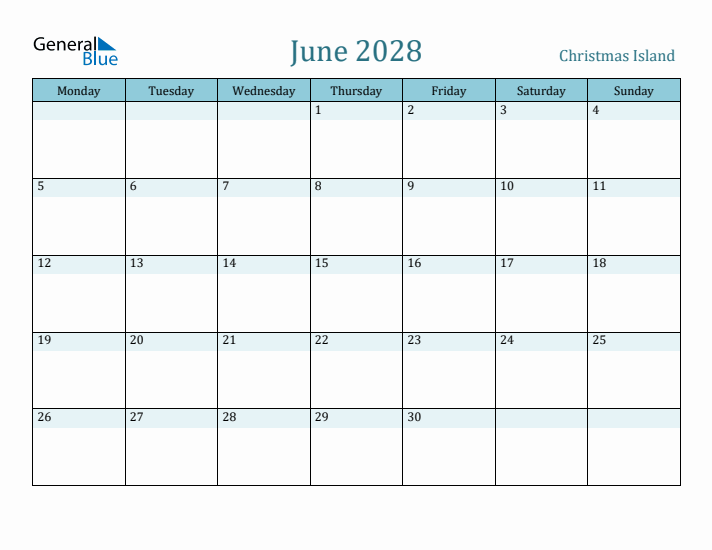 General Blue

June 2028

Christmas Island

| Monday | Tuesday | Wednesday | Thursday | Friday | Saturday | Sunday |
|---|---|---|---|---|---|---|
| | | | 1 | 2 | 3 | 4 |
| 5 | 6 | 7 | 8 | 9 | 10 | 11 |
| 12 | 13 | 14 | 15 | 16 | 17 | 18 |
| 19 | 20 | 21 | 22 | 23 | 24 | 25 |
| 26 | 27 | 28 | 29 | 30 | | |